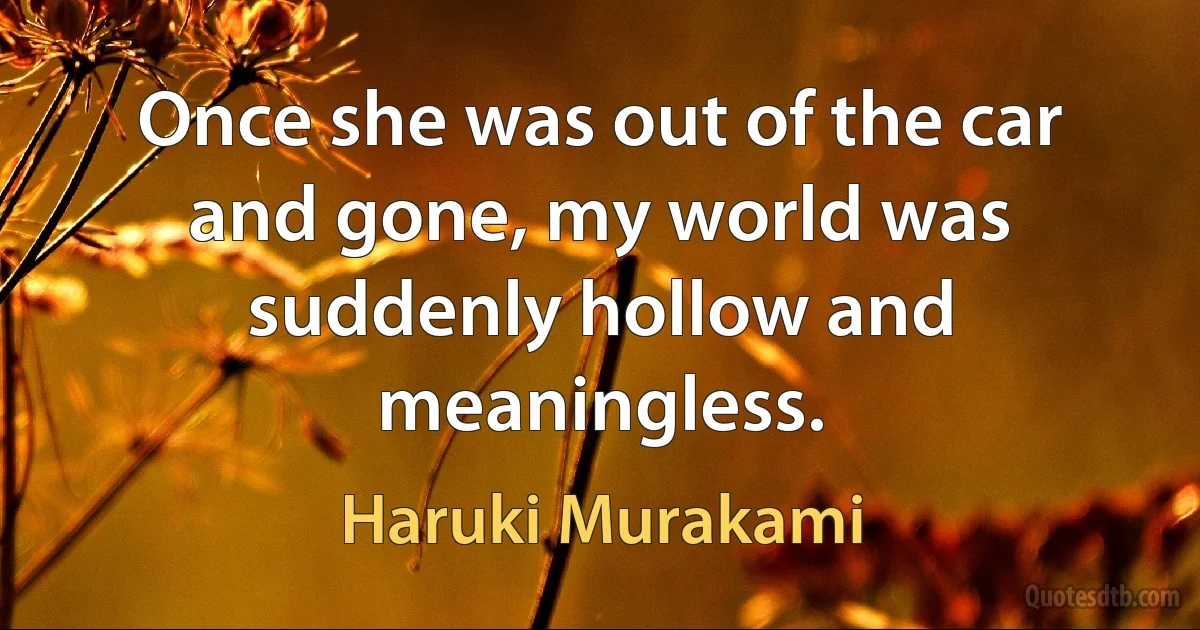 Once she was out of the car and gone, my world was suddenly hollow and meaningless.

Haruki Murakami

Quotesdtb.com